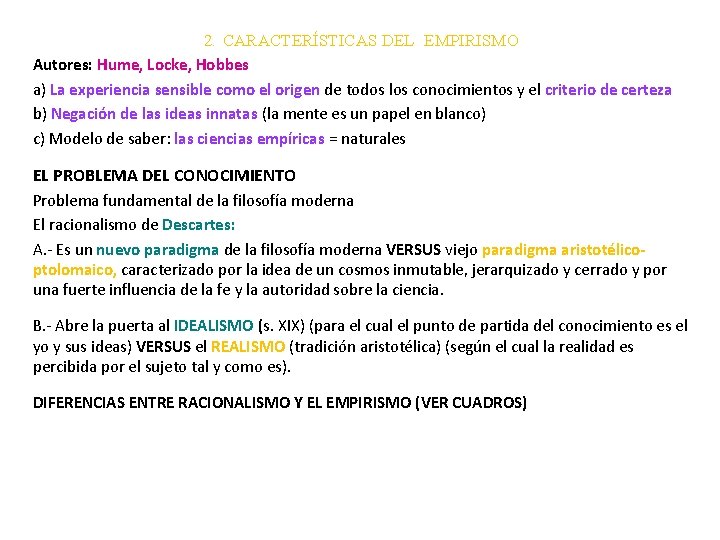 2. CARACTERÍSTICAS DEL EMPIRISMO

Autores: Hume, Locke, Hobbes

a) La experiencia sensible como el origen de todos los conocimientos y el criterio de certeza

b) Negación de las ideas innatas (la mente es un papel en blanco)

c) Modelo de saber: las ciencias empíricas = naturales

EL PROBLEMA DEL CONOCIMIENTO

Problema fundamental de la filosofía moderna

El racionalismo de Descartes:

A.- Es un nuevo paradigma de la filosofía moderna VERSUS viejo paradigma aristotélico-ptolomaico, caracterizado por la idea de un cosmos inmutable, jerarquizado y cerrado y por una fuerte influencia de la fe y la autoridad sobre la ciencia.

B.- Abre la puerta al IDEALISMO (s. XIX) (para el cual el punto de partida del conocimiento es el yo y sus ideas) VERSUS el REALISMO (tradición aristotélica) (según el cual la realidad es percibida por el sujeto tal y como es).

DIFERENCIAS ENTRE RACIONALISMO Y EL EMPIRISMO (VER CUADROS)